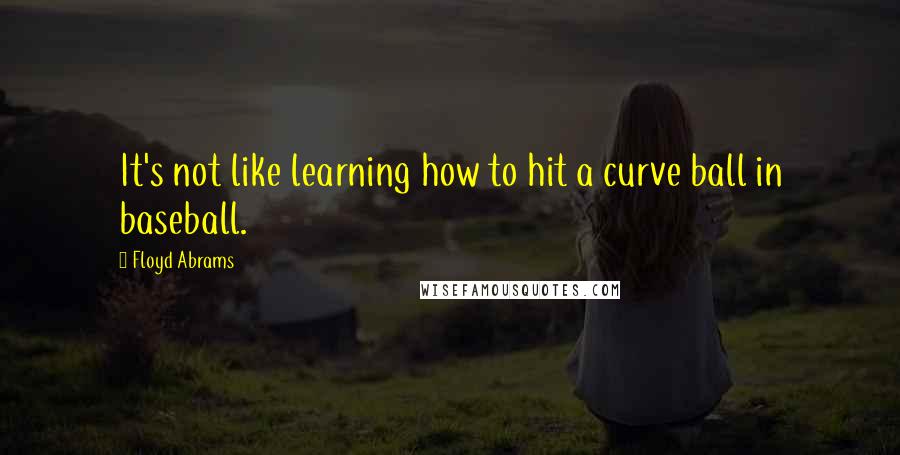 It's not like learning how to hit a curve ball in baseball.

Floyd Abrams

WISEFAMOUSQUOTES.COM